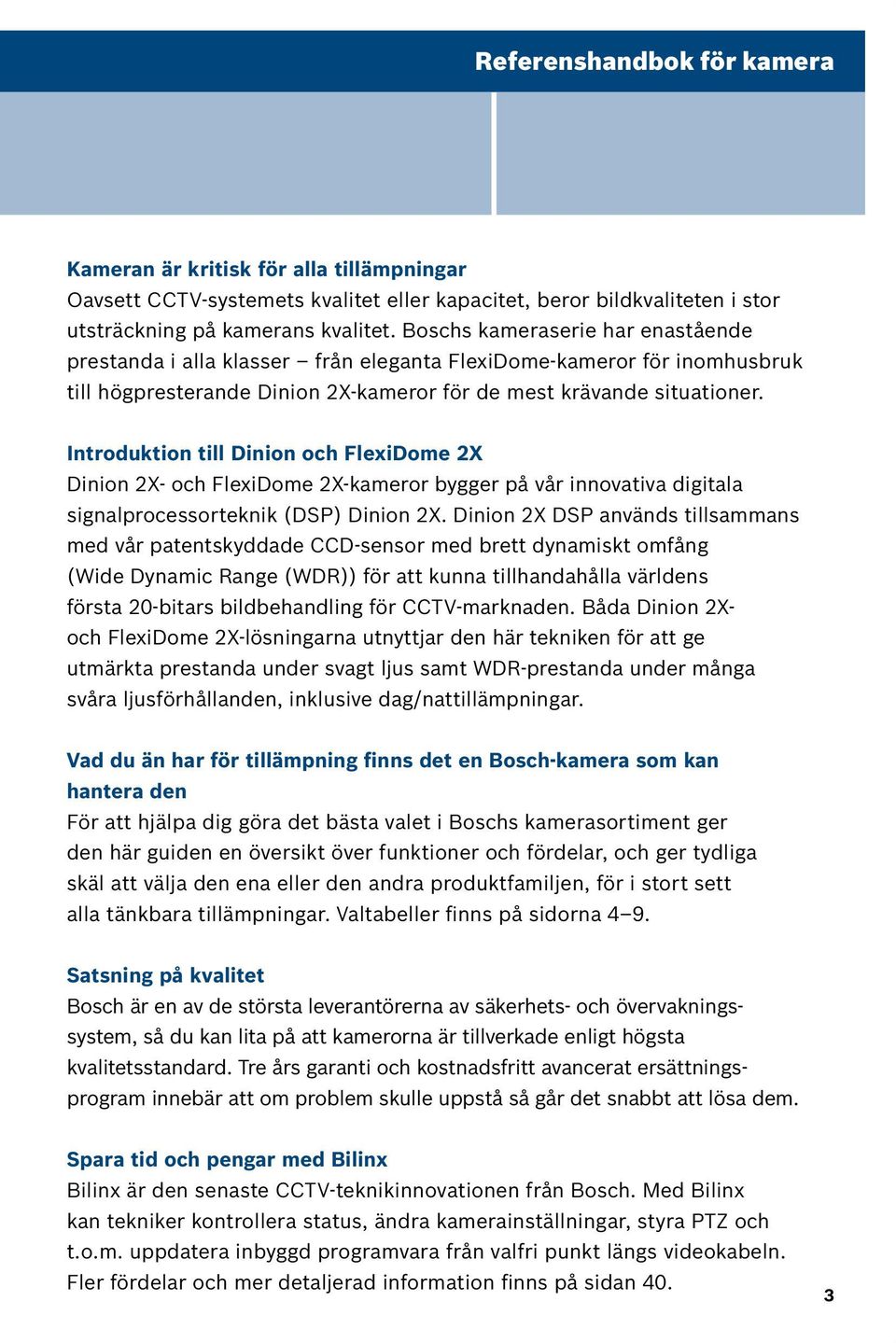 Referenshandbok för kamera

Kameran är kritisk för alla tillämpningar
Oavsett CCTV-systemets kvalitet eller kapacitet, beror bildkvaliteten i stor utsträckning på kamerans kvalitet. Boschs kameraserie har enastående prestanda i alla klasser – från eleganta FlexiDome-kameror för inomhusbruk till högpresterande Dinion 2X-kameror för de mest krävande situationer.

Introduktion till Dinion och FlexiDome 2X
Dinion 2X- och FlexiDome 2X-kameror bygger på vår innovativa digitala signalprocessorteknik (DSP) Dinion 2X. Dinion 2X DSP används tillsammans med vår patentskyddade CCD-sensor med brett dynamiskt omfång (Wide Dynamic Range (WDR)) för att kunna tillhandahålla världens första 20-bitars bildbehandling för CCTV-marknaden. Båda Dinion 2X- och FlexiDome 2X-lösningarna utnyttjar den här tekniken för att ge utmärkta prestanda under svagt ljus samt WDR-prestanda under många svåra ljusförhållanden, inklusive dag/nattillämpningar.

Vad du än har för tillämpning finns det en Bosch-kamera som kan hantera den
För att hjälpa dig göra det bästa valet i Boschs kamerasortiment ger den här guiden en översikt över funktioner och fördelar, och ger tydliga skäl att välja den ena eller den andra produktfamiljen, för i stort sett alla tänkbara tillämpningar. Valtabeller finns på sidorna 4–9.

Satsning på kvalitet
Bosch är en av de största leverantörerna av säkerhets- och övervakningssystem, så du kan lita på att kamerorna är tillverkade enligt högsta kvalitetsstandard. Tre års garanti och kostnadsfritt avancerat ersättningsprogram innebär att om problem skulle uppstå så går det snabbt att lösa dem.

Spara tid och pengar med Bilinx
Bilinx är den senaste CCTV-teknikinnovationen från Bosch. Med Bilinx kan tekniker kontrollera status, ändra kamerainställningar, styra PTZ och t.o.m. uppdatera inbyggd programvara från valfri punkt längs videokabeln. Fler fördelar och mer detaljerad information finns på sidan 40.

3